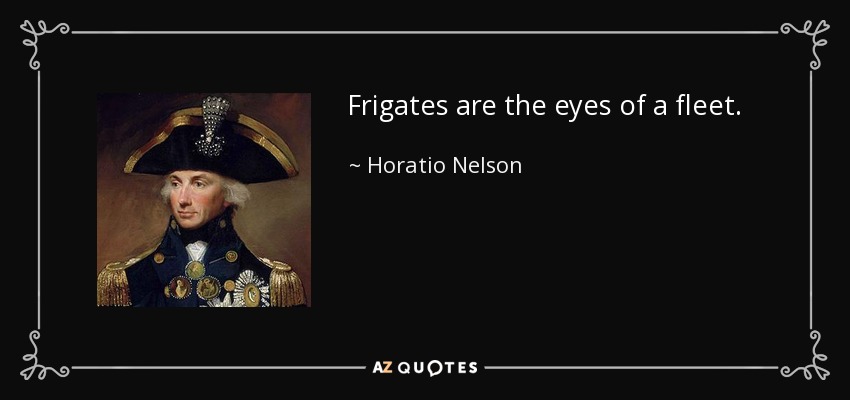 Frigates are the eyes of a fleet.

~ Horatio Nelson

AZ QUOTES